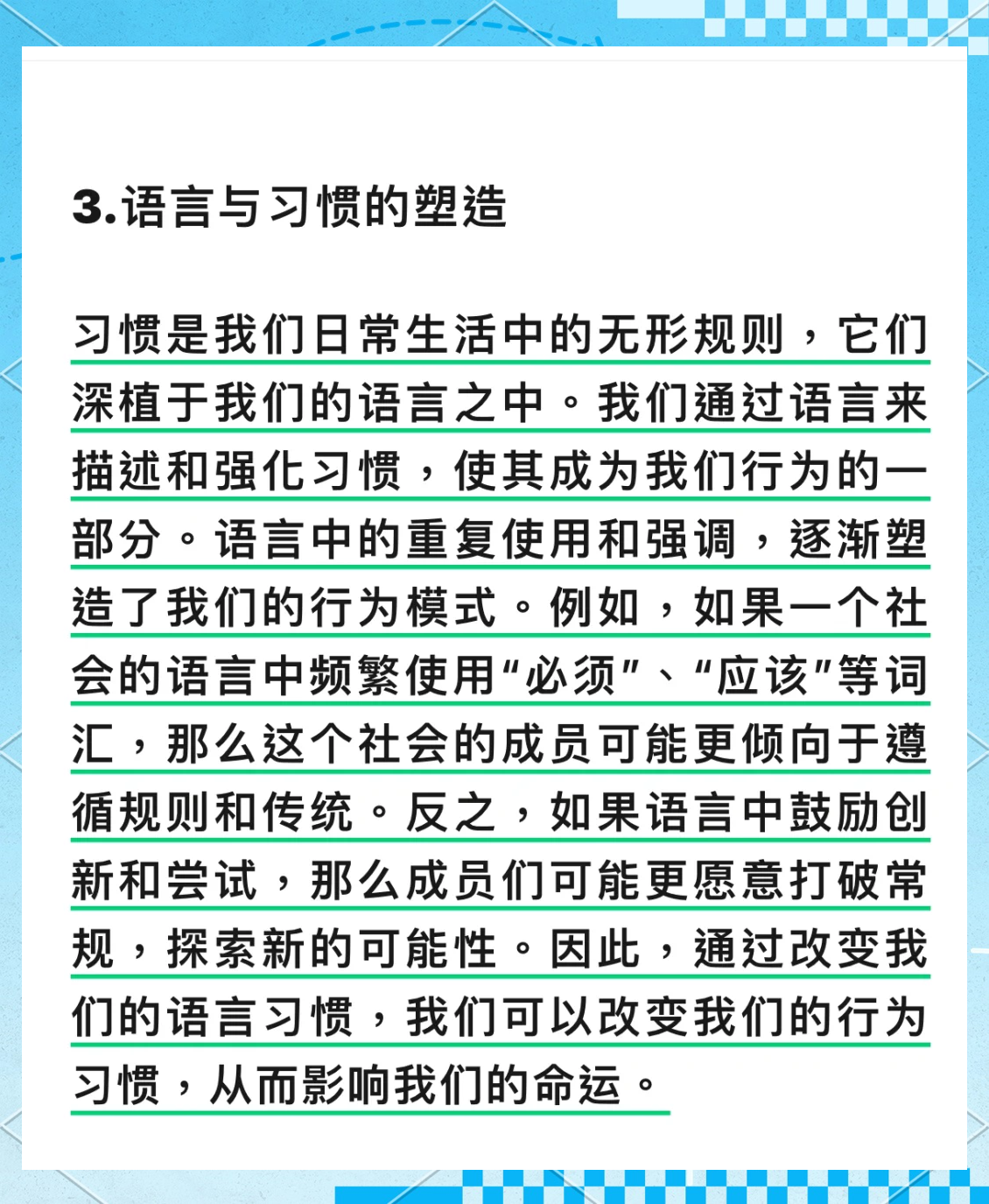 3.语言与习惯的塑造

习惯是我们日常生活中的无形规则，它们深植于我们的语言之中。我们通过语言来描述和强化习惯，使其成为我们行为的一部分。语言中的重复使用和强调，逐渐塑造了我们的行为模式。例如，如果一个社会的语言中频繁使用“必须”、“应该”等词汇，那么这个社会的成员可能更倾向于遵循规则和传统。反之，如果语言中鼓励创新和尝试，那么成员们可能更愿意打破常规，探索新的可能性。因此，通过改变我们的语言习惯，我们可以改变我们的行为习惯，从而影响我们的命运。